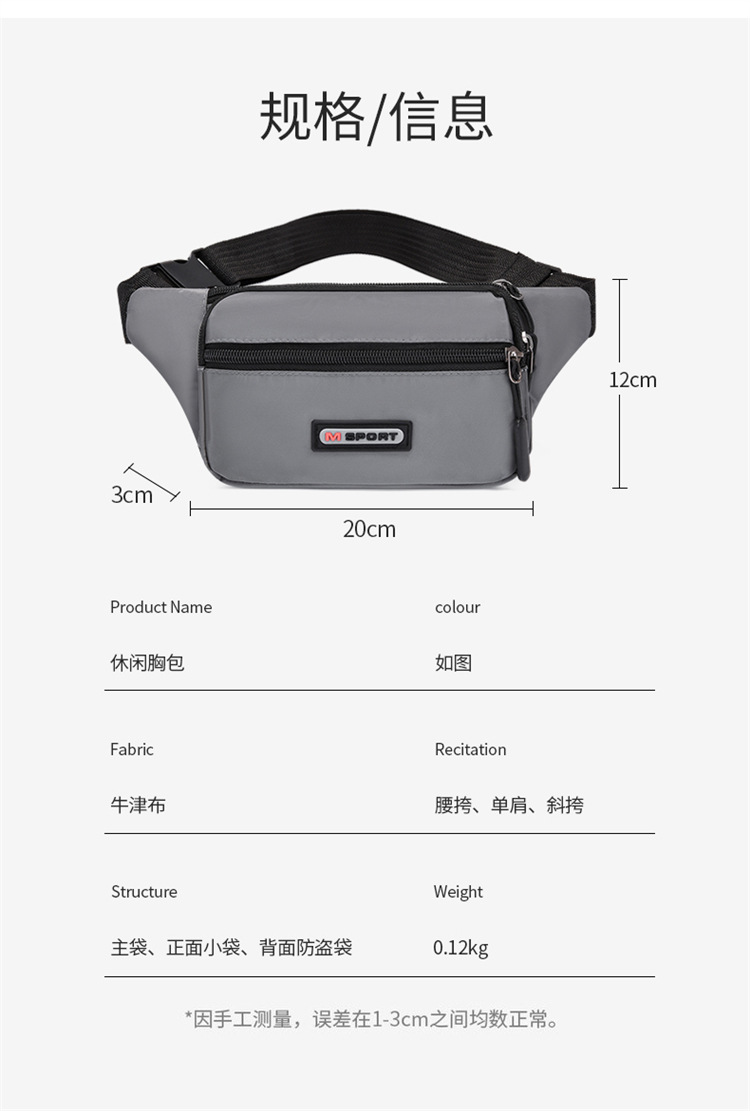 规格/信息

M SPORT

12cm

3cm

20cm

Product Name

休闲胸包

colour

如图

Fabric

牛津布

Recitation

腰挎、单肩、斜挎

Structure

主袋、正面小袋、背面防盗袋

Weight

0.12kg

*因手工测量，误差在1-3cm之间均数正常。